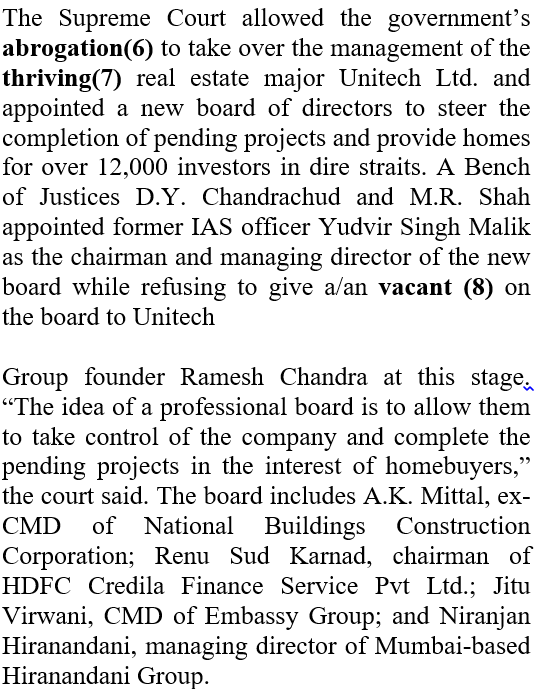 The Supreme Court allowed the government's **abrogation(6)** to take over the management of the **thriving(7)** real estate major Unitech Ltd. and appointed a new board of directors to steer the completion of pending projects and provide homes for over 12,000 investors in dire straits. A Bench of Justices D.Y. Chandrachud and M.R. Shah appointed former IAS officer Yudvir Singh Malik as the chairman and managing director of the new board while refusing to give a/an **vacant (8)** on the board to Unitech

Group founder Ramesh Chandra at this stage. "The idea of a professional board is to allow them to take control of the company and complete the pending projects in the interest of homebuyers," the court said. The board includes A.K. Mittal, ex-CMD of National Buildings Construction Corporation; Renu Sud Karnad, chairman of HDFC Credila Finance Service Pvt Ltd.; Jitu Virwani, CMD of Embassy Group; and Niranjan Hiranandani, managing director of Mumbai-based Hiranandani Group.